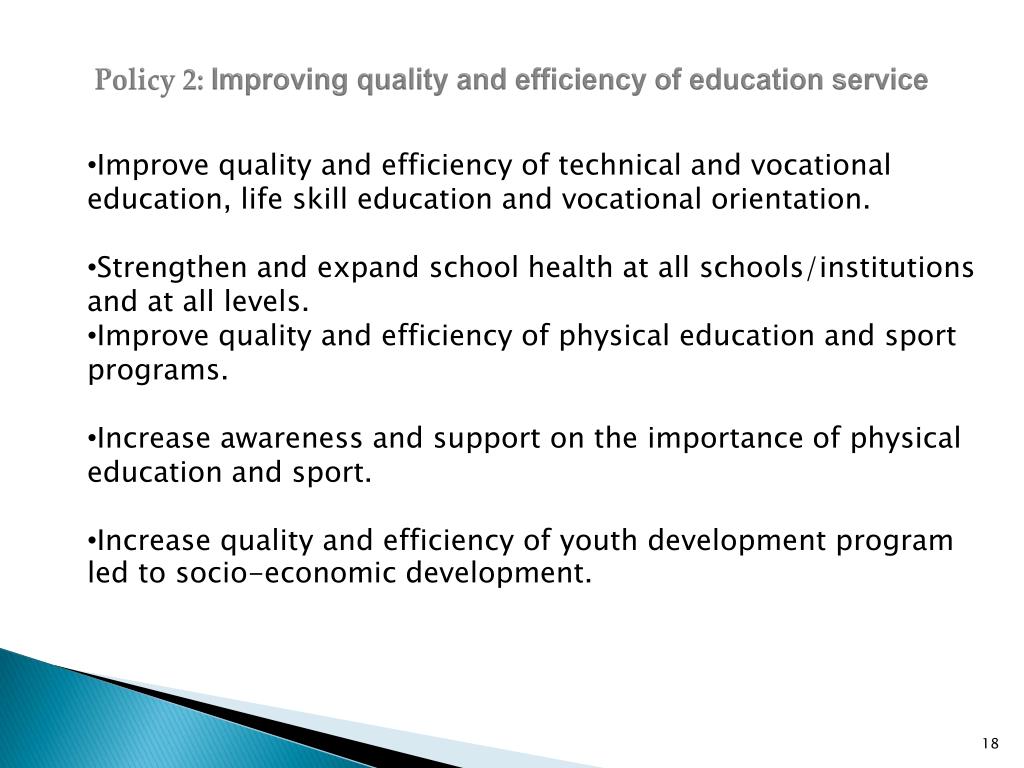 Policy 2: Improving quality and efficiency of education service

•Improve quality and efficiency of technical and vocational education, life skill education and vocational orientation.

•Strengthen and expand school health at all schools/institutions and at all levels.
•Improve quality and efficiency of physical education and sport programs.

•Increase awareness and support on the importance of physical education and sport.

•Increase quality and efficiency of youth development program led to socio-economic development.

18